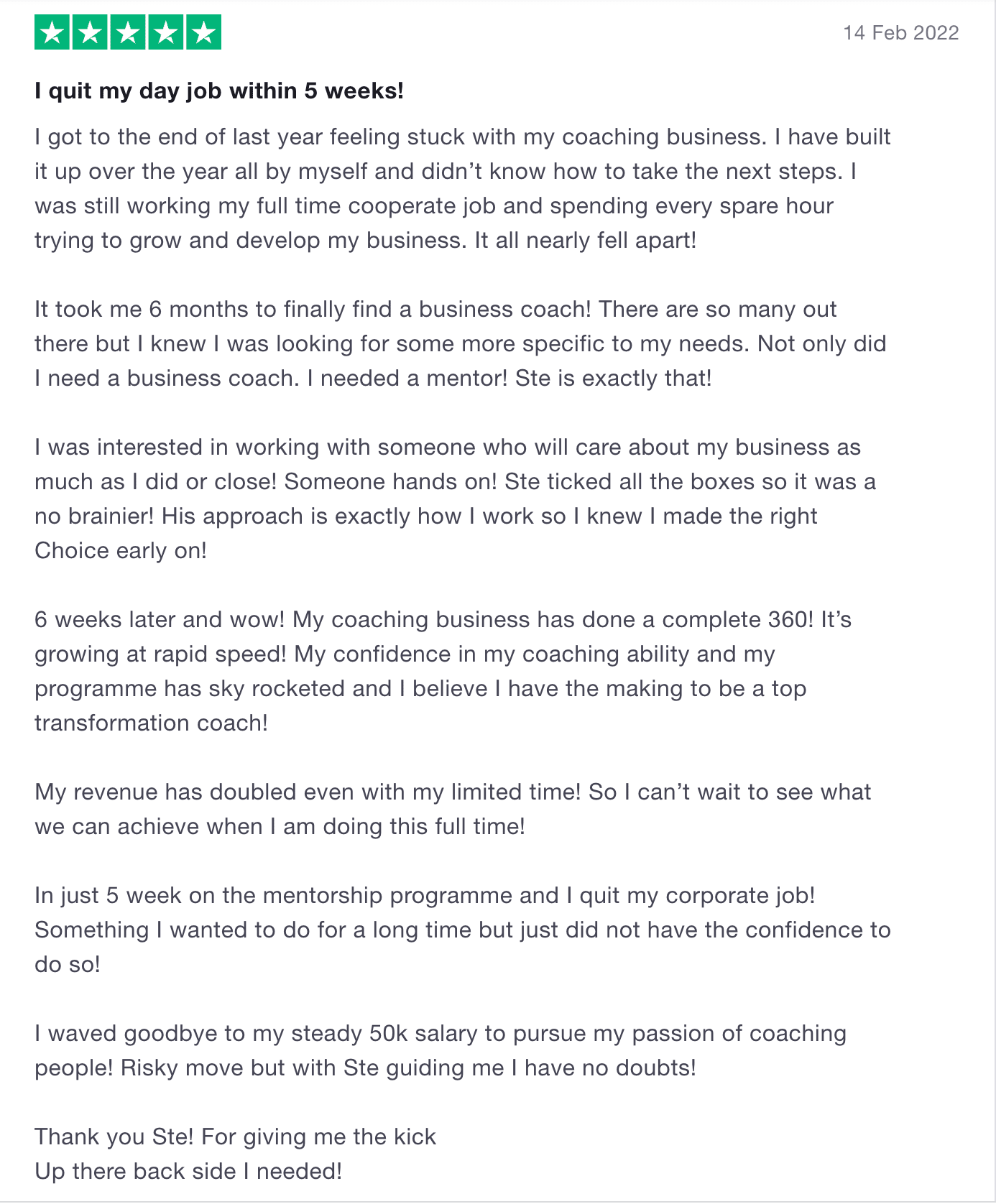 14 Feb 2022

I quit my day job within 5 weeks!

I got to the end of last year feeling stuck with my coaching business. I have built it up over the year all by myself and didn’t know how to take the next steps. I was still working my full time cooperate job and spending every spare hour trying to grow and develop my business. It all nearly fell apart!

It took me 6 months to finally find a business coach! There are so many out there but I knew I was looking for some more specific to my needs. Not only did I need a business coach. I needed a mentor! Ste is exactly that!

I was interested in working with someone who will care about my business as much as I did or close! Someone hands on! Ste ticked all the boxes so it was a no brainier! His approach is exactly how I work so I knew I made the right Choice early on!

6 weeks later and wow! My coaching business has done a complete 360! It’s growing at rapid speed! My confidence in my coaching ability and my programme has sky rocketed and I believe I have the making to be a top transformation coach!

My revenue has doubled even with my limited time! So I can’t wait to see what we can achieve when I am doing this full time!

In just 5 week on the mentorship programme and I quit my corporate job! Something I wanted to do for a long time but just did not have the confidence to do so!

I waved goodbye to my steady 50k salary to pursue my passion of coaching people! Risky move but with Ste guiding me I have no doubts!

Thank you Ste! For giving me the kick
Up there back side I needed!